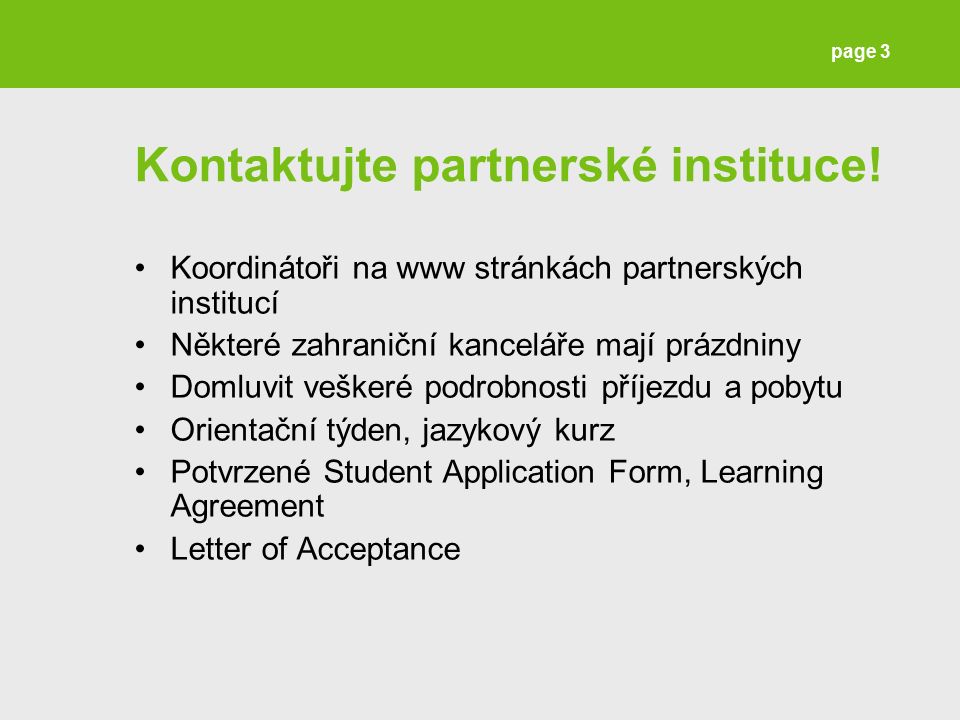 page 3

Kontaktujte partnerské instituce!

• Koordinátoři na www stránkách partnerských institucí
• Některé zahraniční kanceláře mají prázdniny
• Domluvit veškeré podrobnosti příjezdu a pobytu
• Orientační týden, jazykový kurz
• Potvrzené Student Application Form, Learning Agreement
• Letter of Acceptance